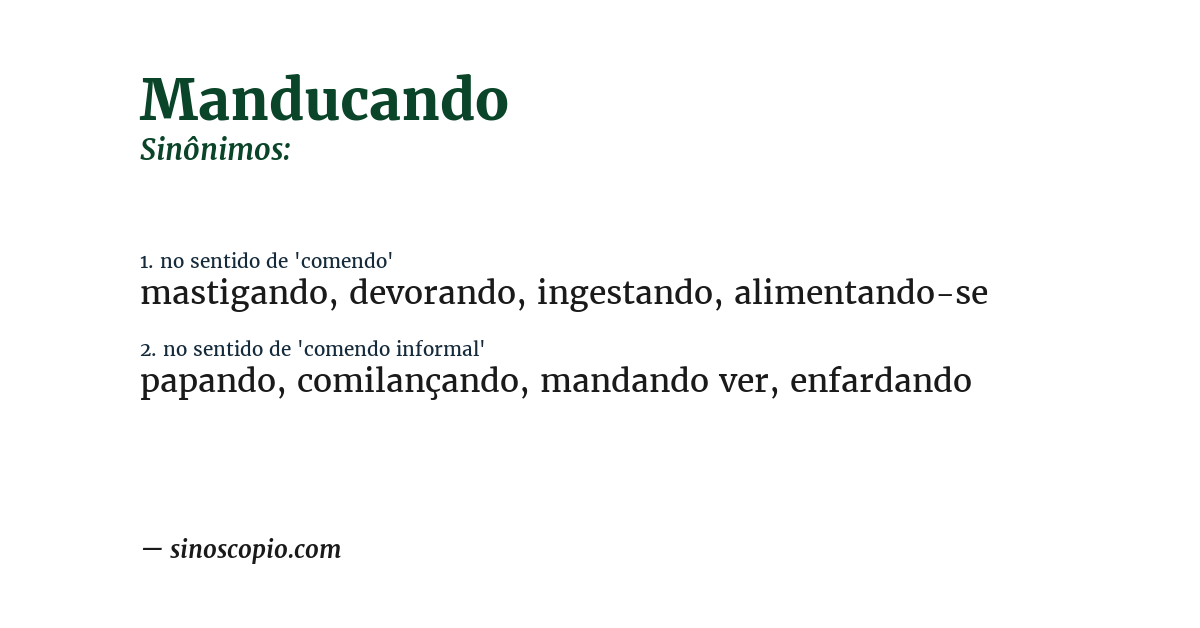 Manducando
Sinônimos:

1. no sentido de 'comendo'
mastigando, devorando, ingestando, alimentando-se

2. no sentido de 'comendo informal'
papando, comilançando, mandando ver, enfardando

— sinoscopio.com